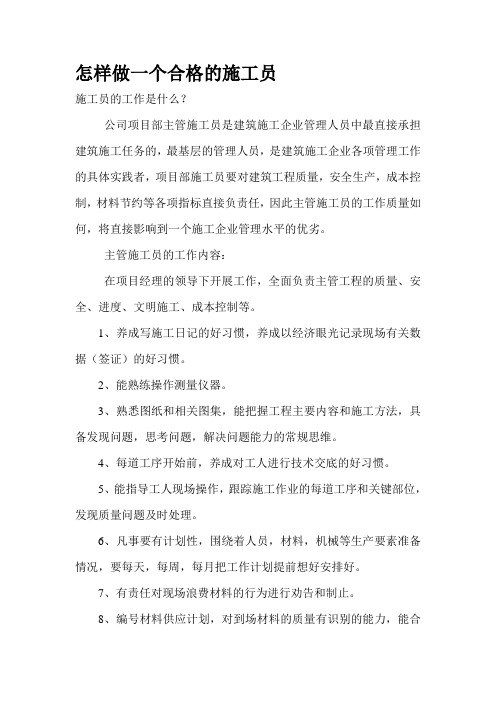 怎样做一个合格的施工员

施工员的工作是什么？

公司项目部主管施工员是建筑施工企业管理人员中最直接承担建筑施工任务的，最基层的管理人员，是建筑施工企业各项管理工作的具体实践者，项目部施工员要对建筑工程质量，安全生产，成本控制，材料节约等各项指标直接负责任，因此主管施工员的工作质量如何，将直接影响到一个施工企业管理水平的优劣。

主管施工员的工作内容：

在项目经理的领导下开展工作，全面负责主管工程的质量、安全、进度、文明施工、成本控制等。

1、养成写施工日记的好习惯，养成以经济眼光记录现场有关数据（签证）的好习惯。

2、能熟练操作测量仪器。

3、熟悉图纸和相关图集，能把握工程主要内容和施工方法，具备发现问题，思考问题，解决问题能力的常规思维。

4、每道工序开始前，养成对工人进行技术交底的好习惯。

5、能指导工人现场操作，跟踪施工作业的每道工序和关键部位，发现质量问题及时处理。

6、凡事要有计划性，围绕着人员，材料，机械等生产要素准备情况，要每天，每周，每月把工作计划提前想好安排好。

7、有责任对现场浪费材料的行为进行劝告和制止。

8、编号材料供应计划，对到场材料的质量有识别的能力，能合